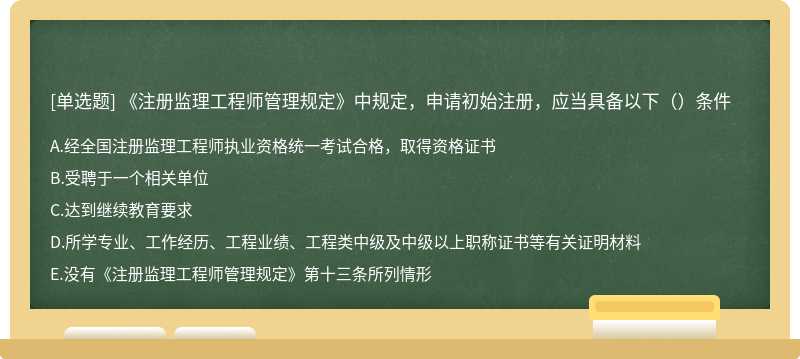 [单选题] 《注册监理工程师管理规定》中规定，申请初始注册，应当具备以下（）条件

A.经全国注册监理工程师执业资格统一考试合格，取得资格证书

B.受聘于一个相关单位

C.达到继续教育要求

D.所学专业、工作经历、工程业绩、工程类中级及中级以上职称证书等有关证明材料

E.没有《注册监理工程师管理规定》第十三条所列情形